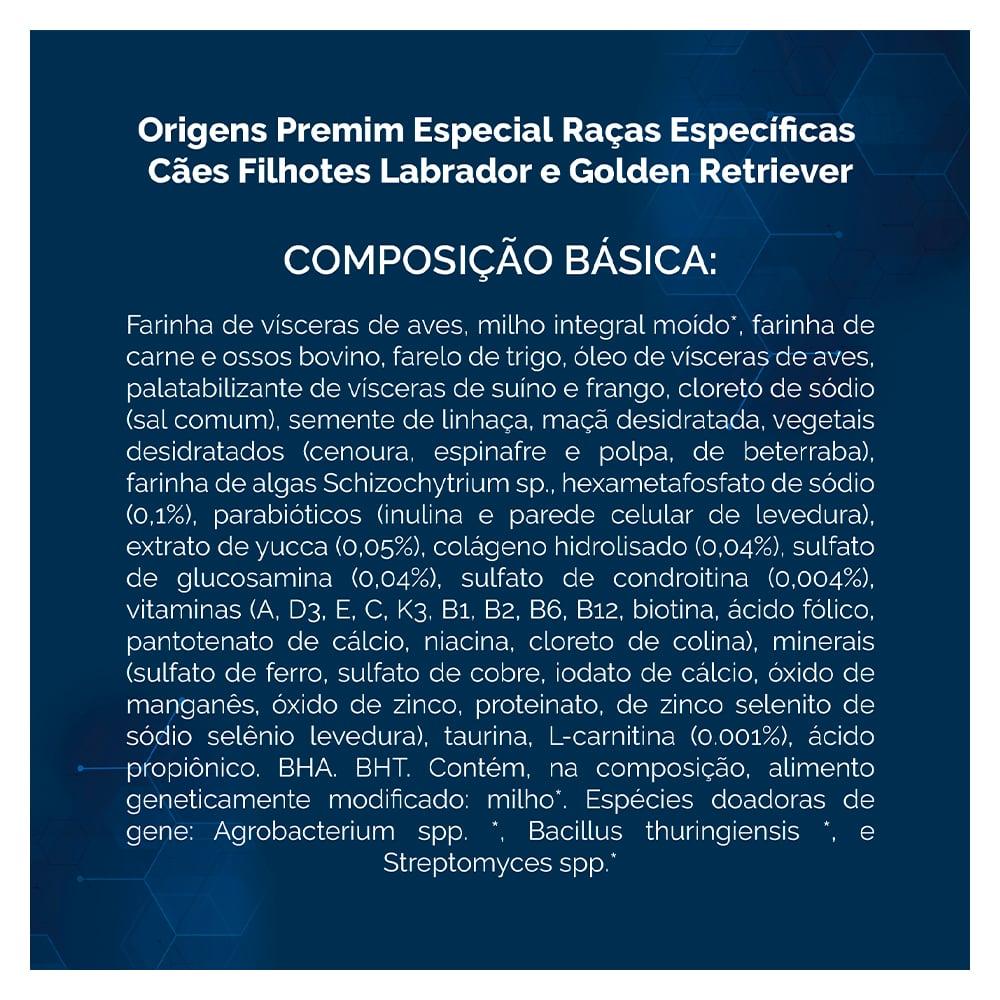 Origens Premim Especial Raças Específicas Cães Filhotes Labrador e Golden Retriever

COMPOSIÇÃO BÁSICA:

Farinha de vísceras de aves, milho integral moído*, farinha de carne e ossos bovino, farelo de trigo, óleo de vísceras de aves, palatabilizante de vísceras de suíno e frango, cloreto de sódio (sal comum), semente de linhaça, maçã desidratada, vegetais desidratados (cenoura, espinafre e polpa, de beterraba), farinha de algas Schizochytrium sp., hexametafosfato de sódio (0,1%), parabióticos (inulina e parede celular de levedura), extrato de yucca (0,05%), colágeno hidrolisado (0,04%), sulfato de glucosamina (0,04%), sulfato de condroitina (0,004%), vitaminas (A, D3, E, C, K3, B1, B2, B6, B12, biotina, ácido fólico, pantotenato de cálcio, niacina, cloreto de colina), minerais (sulfato de ferro, sulfato de cobre, iodato de cálcio, óxido de manganês, óxido de zinco, proteinato, de zinco selenito de sódio selênio levedura), taurina, L-carnitina (0.001%), ácido propiônico. BHA. BHT. Contém, na composição, alimento geneticamente modificado: milho*. Espécies doadoras de gene: Agrobacterium spp. *, Bacillus thuringiensis *, e Streptomyces spp.*